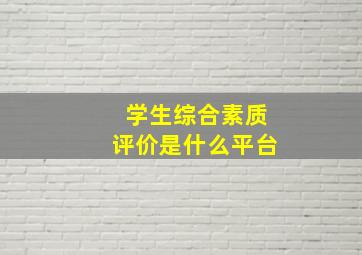 学生综合素质
评价是什么平台